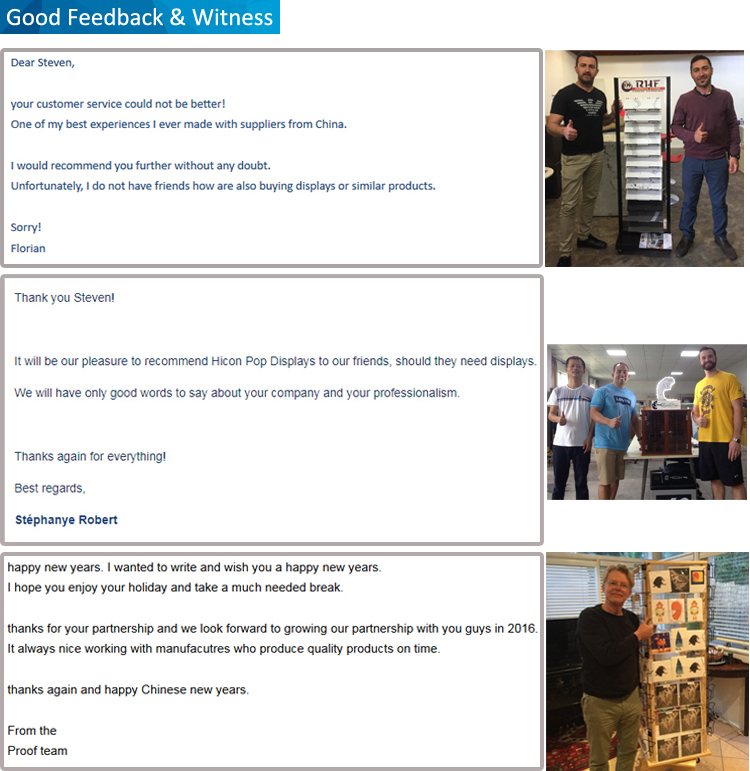 Good Feedback & Witness

Dear Steven,

your customer service could not be better!
One of my best experiences I ever made with suppliers from China.

I would recommend you further without any doubt.
Unfortunately, I do not have friends how are also buying displays or similar products.

Sorry!
Florian

RHF

Thank you Steven!

It will be our pleasure to recommend Hicon Pop Displays to our friends, should they need displays.

We will have only good words to say about your company and your professionalism.

Thanks again for everything!

Best regards,

Stéphanye Robert

happy new years. I wanted to write and wish you a happy new years.
I hope you enjoy your holiday and take a much needed break.

thanks for your partnership and we look forward to growing our partnership with you guys in 2016.
It always nice working with manufacutres who produce quality products on time.

thanks again and happy Chinese new years.

From the
Proof team